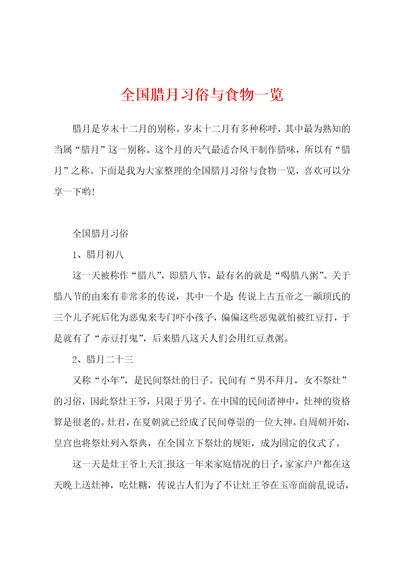 全国腊月习俗与食物一览

腊月是岁末十二月的别称。岁末十二月有多种称呼，其中最为熟知的当属“腊月”这一别称。这个月的天气最适合风干制作腊味，所以有“腊月”之称。下面是我为大家整理的全国腊月习俗与食物一览，喜欢可以分享一下哟！

全国腊月习俗

1、腊月初八

这一天被称作“腊八”，即腊八节，最有名的就是“喝腊八粥”。关于腊八节的由来有非常多的传说，其中一个是：传说上古五帝之一颛顼氏的三个儿子死后化为恶鬼来专门吓小孩子，偏偏这些恶鬼就怕被红豆打，于是就有了“赤豆打鬼”，后来腊八这天人们会用红豆煮粥。

2、腊月二十三

又称“小年”，是民间祭灶的日子。民间有“男不拜月，女不祭灶”的习俗，因此祭灶王爷，只限于男子。在中国的民间诸神中，灶神的资格算是很老的。灶君，在夏朝就已经成了民间尊崇的一位大神。自周朝开始，皇宫也将祭灶列入祭典，在全国立下祭灶的规矩，成为固定的仪式了。

这一天是灶王爷上天汇报这一年来家庭情况的日子，家家户户都在这天晚上送灶神，吃灶糖，传说古人们为了不让灶王爷在玉帝面前乱说话，